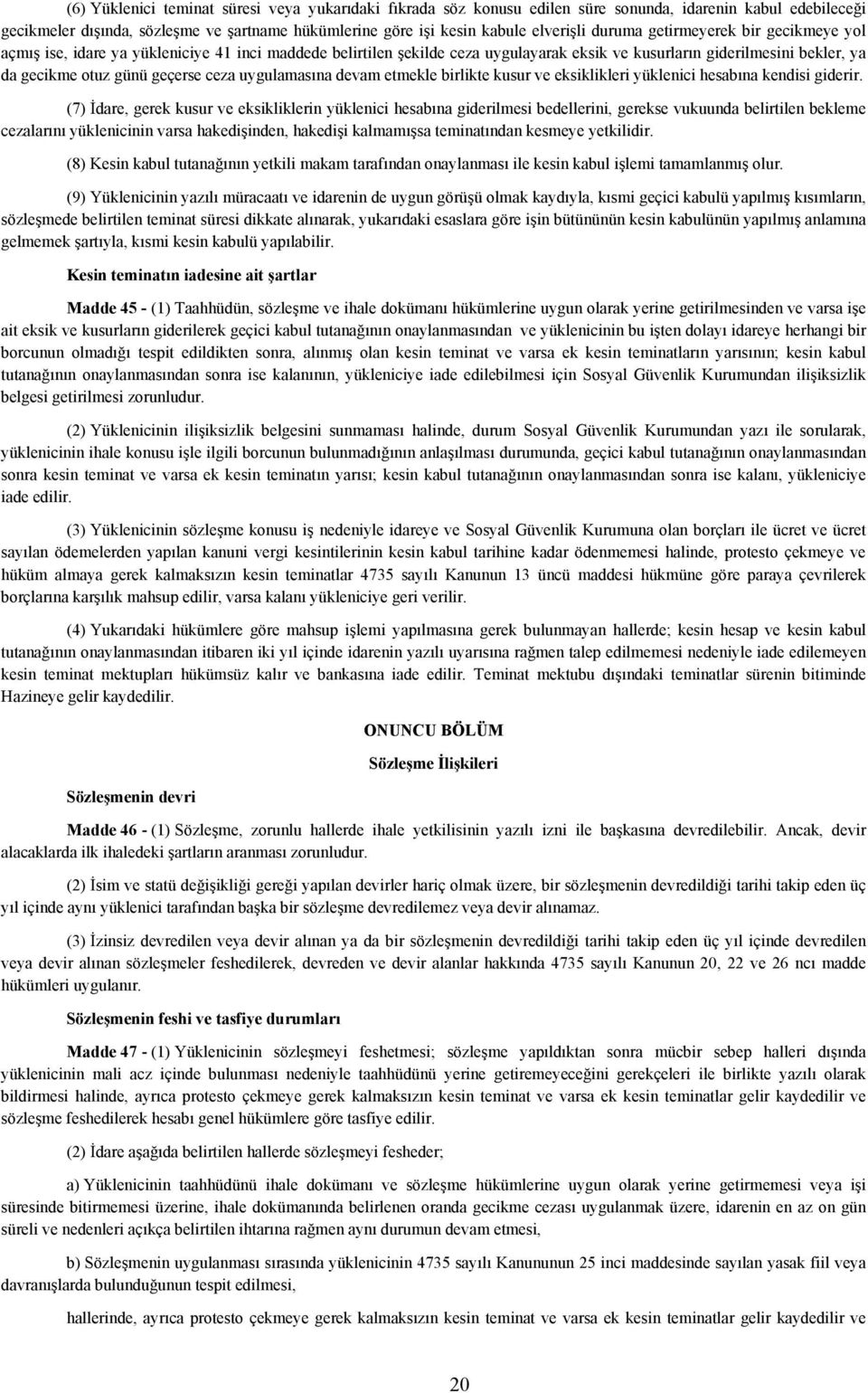 (6) Yüklenici teminat süresi veya yukarıdaki fıkrada söz konusu edilen süre sonunda, idarenin kabul edebileceği gecikmeler dışında, sözleşme ve şartname hükümlerine göre işi kesin kabule elverişli duruma getirmeyerek bir gecikmeye yol açmış ise, idare ya yükleniciye 41 inci maddede belirtilen şekilde ceza uygulayarak eksik ve kusurların giderilmesini bekler, ya da gecikme otuz günü geçerse ceza uygulamasına devam etmekle birlikte kusur ve eksiklikleri yüklenici hesabına kendisi giderir.

(7) İdare, gerek kusur ve eksikliklerin yüklenici hesabına giderilmesi bedellerini, gerekse vukuunda belirtilen bekleme cezalarını yüklenicinin varsa hakedişinden, hakedişi kalmamışsa teminatından kesmeye yetkilidir.

(8) Kesin kabul tutanağının yetkili makam tarafından onaylanması ile kesin kabul işlemi tamamlanmış olur.

(9) Yüklenicinin yazılı müracaatı ve idarenin de uygun görüşü olmak kaydıyla, kısmi geçici kabulü yapılmış kısımların, sözleşmede belirtilen teminat süresi dikkate alınarak, yukarıdaki esaslara göre işin bütününün kesin kabulünün yapılmış anlamına gelmemek şartıyla, kısmi kesin kabulü yapılabilir.

Kesin teminatın iadesine ait şartlar

Madde 45 - (1) Taahhüdün, sözleşme ve ihale dokümanı hükümlerine uygun olarak yerine getirilmesinden ve varsa işe ait eksik ve kusurların giderilerek geçici kabul tutanağının onaylanmasından ve yüklenicinin bu işten dolayı idareye herhangi bir borcunun olmadığı tespit edildikten sonra, alınmış olan kesin teminat ve varsa ek kesin teminatların yarısının; kesin kabul tutanağının onaylanmasından sonra ise kalanının, yükleniciye iade edilebilmesi için Sosyal Güvenlik Kurumundan ilişiksizlik belgesi getirilmesi zorunludur.

(2) Yüklenicinin ilişiksizlik belgesini sunmaması halinde, durum Sosyal Güvenlik Kurumundan yazı ile sorularak, yüklenicinin ihale konusu işle ilgili borcunun bulunmadığının anlaşılması durumunda, geçici kabul tutanağının onaylanmasından sonra kesin teminat ve varsa ek kesin teminatın yarısı; kesin kabul tutanağının onaylanmasından sonra ise kalanı, yükleniciye iade edilir.

(3) Yüklenicinin sözleşme konusu iş nedeniyle idareye ve Sosyal Güvenlik Kurumuna olan borçları ile ücret ve ücret sayılan ödemelerden yapılan kanuni vergi kesintilerinin kesin kabul tarihine kadar ödenmemesi halinde, protesto çekmeye ve hüküm almaya gerek kalmaksızın kesin teminatlar 4735 sayılı Kanunun 13 üncü maddesi hükmüne göre paraya çevrilerek borçlarına karşılık mahsup edilir, varsa kalanı yükleniciye geri verilir.

(4) Yukarıdaki hükümlere göre mahsup işlemi yapılmasına gerek bulunmayan hallerde; kesin hesap ve kesin kabul tutanağının onaylanmasından itibaren iki yıl içinde idarenin yazılı uyarısına rağmen talep edilmemesi nedeniyle iade edilemeyen kesin teminat mektupları hükümsüz kalır ve bankasına iade edilir. Teminat mektubu dışındaki teminatlar sürenin bitiminde Hazineye gelir kaydedilir.

ONUNCU BÖLÜM

Sözleşme İlişkileri

Sözleşmenin devri

Madde 46 - (1) Sözleşme, zorunlu hallerde ihale yetkilisinin yazılı izni ile başkasına devredilebilir. Ancak, devir alacaklarda ilk ihaledeki şartların aranması zorunludur.

(2) İsim ve statü değişikliği gereği yapılan devirler hariç olmak üzere, bir sözleşmenin devredildiği tarihi takip eden üç yıl içinde aynı yüklenici tarafından başka bir sözleşme devredilemez veya devir alınamaz.

(3) İzinsiz devredilen veya devir alınan ya da bir sözleşmenin devredildiği tarihi takip eden üç yıl içinde devredilen veya devir alınan sözleşmeler feshedilerek, devreden ve devir alanlar hakkında 4735 sayılı Kanunun 20, 22 ve 26 ncı madde hükümleri uygulanır.

Sözleşmenin feshi ve tasfiye durumları

Madde 47 - (1) Yüklenicinin sözleşmeyi feshetmesi; sözleşme yapıldıktan sonra mücbir sebep halleri dışında yüklenicinin mali acz içinde bulunması nedeniyle taahhüdünü yerine getiremeyeceğini gerekçeleri ile birlikte yazılı olarak bildirmesi halinde, ayrıca protesto çekmeye gerek kalmaksızın kesin teminat ve varsa ek kesin teminatlar gelir kaydedilir ve sözleşme feshedilerek hesabı genel hükümlere göre tasfiye edilir.

(2) İdare aşağıda belirtilen hallerde sözleşmeyi fesheder;

a) Yüklenicinin taahhüdünü ihale dokümanı ve sözleşme hükümlerine uygun olarak yerine getirmemesi veya işi süresinde bitirmemesi üzerine, ihale dokümanında belirlenen oranda gecikme cezası uygulanmak üzere, idarenin en az on gün süreli ve nedenleri açıkça belirtilen ihtarına rağmen aynı durumun devam etmesi,

b) Sözleşmenin uygulanması sırasında yüklenicinin 4735 sayılı Kanunun 25 inci maddesinde sayılan yasak fiil veya davranışlarda bulunduğunun tespit edilmesi,

hallerinde, ayrıca protesto çekmeye gerek kalmaksızın kesin teminat ve varsa ek kesin teminatlar gelir kaydedilir ve

20